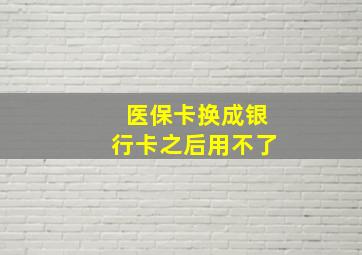 医保卡换成银行卡之后用不了